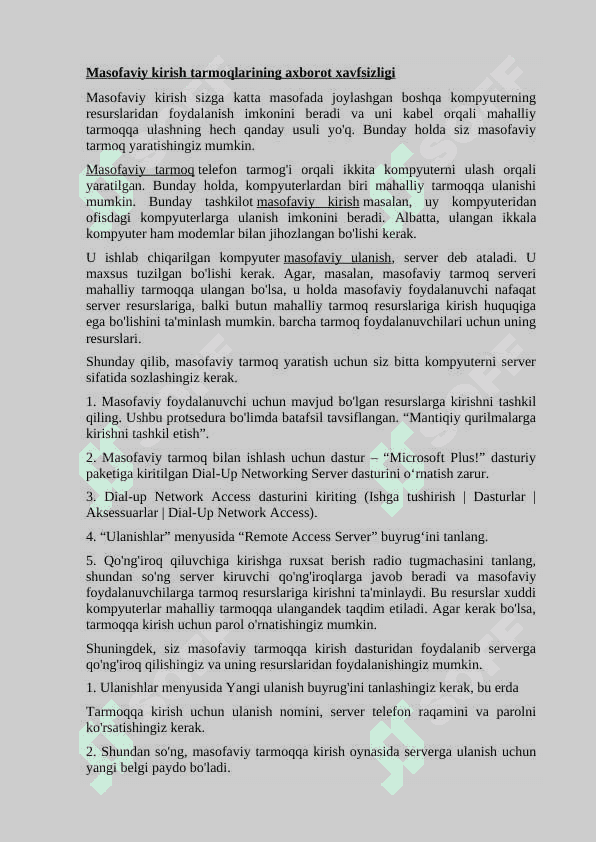 Masofaviy kirish tarmoqlarining axborot xavfsizligi

Masofaviy kirish sizga katta masofada joylashgan boshqa kompyuterning resurslaridan foydalanish imkonini beradi va uni kabel orqali mahalliy tarmoqqa ulashning hech qanday usuli yo'q. Bunday holda siz masofaviy tarmoq yaratishingiz mumkin.

Masofaviy tarmoq telefon tarmog'i orqali ikkita kompyuterni ulash orqali yaratilgan. Bunday holda, kompyuterlardan biri mahalliy tarmoqqa ulanishi mumkin. Bunday tashkilot masofaviy kirish masalan, uy kompyuteridan ofisdagi kompyuterlarga ulanish imkonini beradi. Albatta, ulangan ikkala kompyuter ham modemlar bilan jihozlangan bo'lishi kerak.

U ishlab chiqarilgan kompyuter masofaviy ulanish, server deb ataladi. U maxsus tuzilgan bo'lishi kerak. Agar, masalan, masofaviy tarmoq serveri mahalliy tarmoqqa ulangan bo'lsa, u holda masofaviy foydalanuvchi nafaqat server resurslariga, balki butun mahalliy tarmoq resurslariga kirish huquqiga ega bo'lishini ta'minlash mumkin. barcha tarmoq foydalanuvchilari uchun uning resurslari.

Shunday qilib, masofaviy tarmoq yaratish uchun siz bitta kompyuterni server sifatida sozlashingiz kerak.

1. Masofaviy foydalanuvchi uchun mavjud bo'lgan resurslarga kirishni tashkil qiling. Ushbu protsedura bo'limda batafsil tavsiflangan. “Mantiqiy qurilmalarga kirishni tashkil etish”.

2. Masofaviy tarmoq bilan ishlash uchun dastur – “Microsoft Plus!” dasturiy paketiga kiritilgan Dial-Up Networking Server dasturini o‘rnatish zarur.

3. Dial-up Network Access dasturini kiriting (Ishga tushirish | Dasturlar | Aksessuarlar | Dial-Up Network Access).

4. “Ulanishlar” menyusida “Remote Access Server” buyrug‘ini tanlang.

5. Qo'ng'iroq qiluvchiga kirishga ruxsat berish radio tugmachasini tanlang, shundan so'ng server kiruvchi qo'ng'iroqlarga javob beradi va masofaviy foydalanuvchilarga tarmoq resurslariga kirishni ta'minlaydi. Bu resurslar xuddi kompyuterlar mahalliy tarmoqqa ulangandek taqdim etiladi. Agar kerak bo'lsa, tarmoqqa kirish uchun parol o'rnatishingiz mumkin.

Shuningdek, siz masofaviy tarmoqqa kirish dasturidan foydalanib serverga qo'ng'iroq qilishingiz va uning resurslaridan foydalanishingiz mumkin.

1. Ulanishlar menyusida Yangi ulanish buyrug'ini tanlashingiz kerak, bu erda

Tarmoqqa kirish uchun ulanish nomini, server telefon raqamini va parolni ko'rsatishingiz kerak.

2. Shundan so'ng, masofaviy tarmoqqa kirish oynasida serverga ulanish uchun yangi belgi paydo bo'ladi.